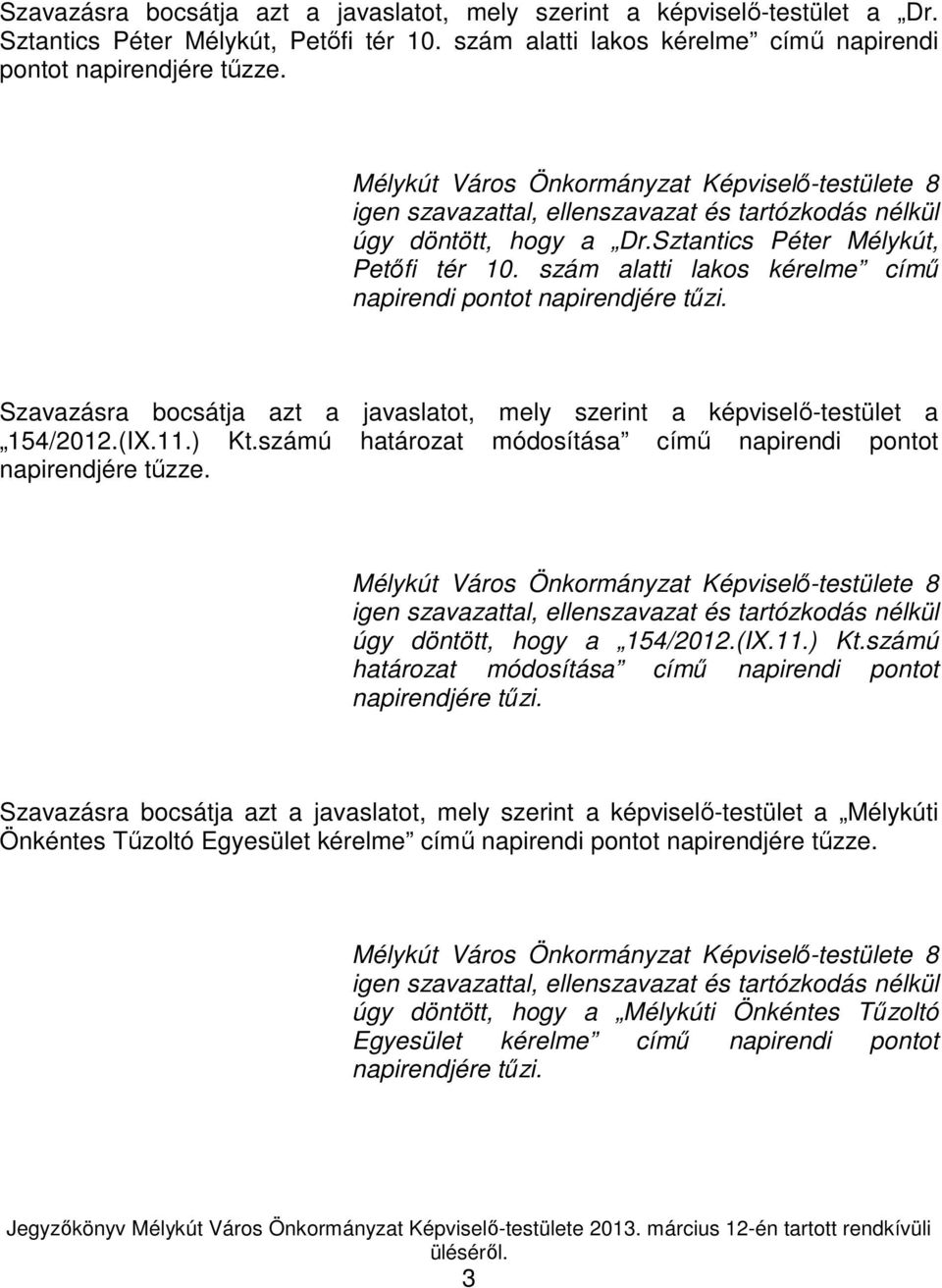 Szavazásra bocsátja azt a javaslatot, mely szerint a képviselő-testület a „Dr. Sztantics Péter Mélykút, Petőfi tér 10. szám alatti lakos kérelme” című napirendi pontot napirendjére tűzze.

Mélykút Város Önkormányzat Képviselő-testülete 8 igen szavazattal, ellenszavazat és tartózkodás nélkül úgy döntött, hogy a „Dr.Sztantics Péter Mélykút, Petőfi tér 10. szám alatti lakos kérelme” című napirendi pontot napirendjére tűzi.

Szavazásra bocsátja azt a javaslatot, mely szerint a képviselő-testület a „154/2012.(IX.11.) Kt.számú határozat módosítása” című napirendi pontot napirendjére tűzze.

Mélykút Város Önkormányzat Képviselő-testülete 8 igen szavazattal, ellenszavazat és tartózkodás nélkül úgy döntött, hogy a „154/2012.(IX.11.) Kt.számú határozat módosítása” című napirendi pontot napirendjére tűzi.

Szavazásra bocsátja azt a javaslatot, mely szerint a képviselő-testület a „Mélykúti Önkéntes Tűzoltó Egyesület kérelme” című napirendi pontot napirendjére tűzze.

Mélykút Város Önkormányzat Képviselő-testülete 8 igen szavazattal, ellenszavazat és tartózkodás nélkül úgy döntött, hogy a „Mélykúti Önkéntes Tűzoltó Egyesület kérelme” című napirendi pontot napirendjére tűzi.

Jegyzőkönyv Mélykút Város Önkormányzat Képviselő-testülete 2013. március 12-én tartott rendkívüli üléséről.
3